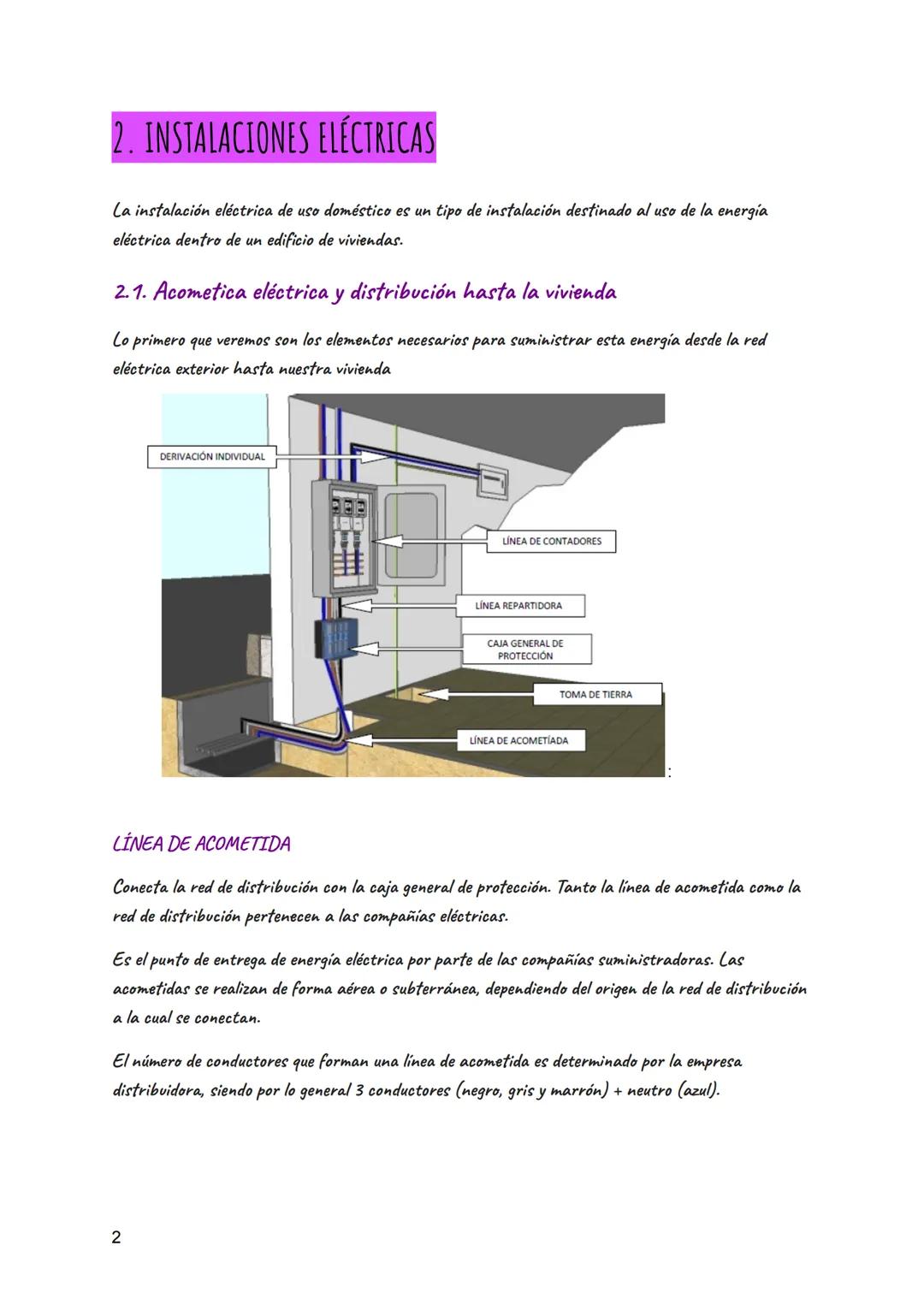 2. INSTALACIONES ELÉCTRICAS

La instalación eléctrica de uso doméstico es un tipo de instalación destinado al uso de la energía eléctrica dentro de un edificio de viviendas.

2.1. Acometica eléctrica y distribución hasta la vivienda

Lo primero que veremos son los elementos necesarios para suministrar esta energía desde la red eléctrica exterior hasta nuestra vivienda

DERIVACIÓN INDIVIDUAL
LÍNEA DE CONTADORES
LÍNEA REPARTIDORA
CAJA GENERAL DE PROTECCIÓN
TOMA DE TIERRA
LÍNEA DE ACOMETÍADA

:

LÍNEA DE ACOMETIDA

Conecta la red de distribución con la caja general de protección. Tanto la línea de acometida como la red de distribución pertenecen a las compañías eléctricas.

Es el punto de entrega de energía eléctrica por parte de las compañías suministradoras. Las acometidas se realizan de forma aérea o subterránea, dependiendo del origen de la red de distribución a la cual se conectan.

El número de conductores que forman una línea de acometida es determinado por la empresa distribuidora, siendo por lo general 3 conductores (negro, gris y marrón) + neutro (azul).

2